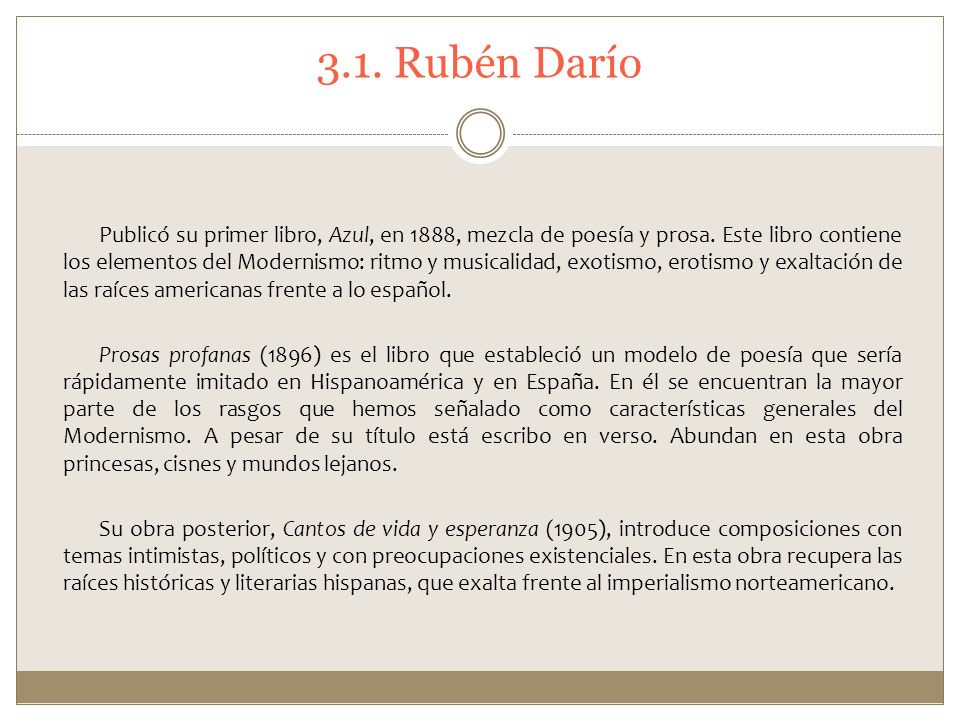 3.1. Rubén Darío

Publicó su primer libro, Azul, en 1888, mezcla de poesía y prosa. Este libro contiene los elementos del Modernismo: ritmo y musicalidad, exotismo, erotismo y exaltación de las raíces americanas frente a lo español.

Prosas profanas (1896) es el libro que estableció un modelo de poesía que sería rápidamente imitado en Hispanoamérica y en España. En él se encuentran la mayor parte de los rasgos que hemos señalado como características generales del Modernismo. A pesar de su título está escribo en verso. Abundan en esta obra princesas, cisnes y mundos lejanos.

Su obra posterior, Cantos de vida y esperanza (1905), introduce composiciones con temas intimistas, políticos y con preocupaciones existenciales. En esta obra recupera las raíces históricas y literarias hispanas, que exalta frente al imperialismo norteamericano.